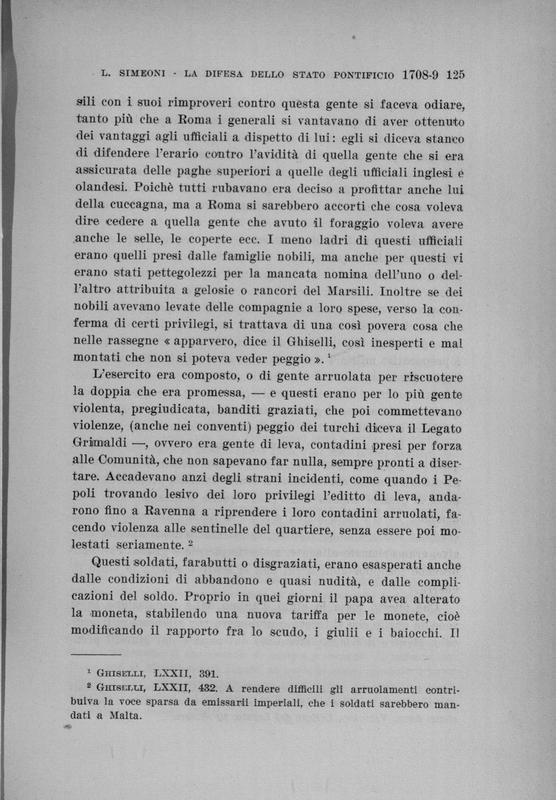 L. SIMEONI - LA DIFESA DELLO STATO PONTIFICIO 1708-9 125

sili con i suoi rimproveri contro questa gente si faceva odiare, tanto più che a Roma i generali si vantavano di aver ottenuto dei vantaggi agli ufficiali a dispetto di lui: egli si diceva stanco di difendere l'erario contro l'avidità di quella gente che si era assicurata delle paghe superiori a quelle degli ufficiali inglesi e olandesi. Poichè tutti rubavano era deciso a profittar anche lui della cuccagna, ma a Roma si sarebbero accorti che cosa voleva dire cedere a quella gente che avuto il foraggio voleva avere anche le selle, le coperte ecc. I meno ladri di questi ufficiali erano quelli presi dalle famiglie nobili, ma anche per questi vi erano stati pettegolezzi per la mancata nomina dell'uno o dell'altro attribuita a gelosie o rancori del Marsili. Inoltre se dei nobili avevano levate delle compagnie a loro spese, verso la conferma di certi privilegi, si trattava di una così povera cosa che nelle rassegne « apparvero, dice il Ghiselli, così inesperti e mal montati che non si poteva veder peggio ». $^1$

L'esercito era composto, o di gente arruolata per riscuotere la doppia che era promessa, — e questi erano per lo più gente violenta, pregiudicata, banditi graziati, che poi commettevano violenze, (anche nei conventi) peggio dei turchi diceva il Legato Grimaldi —, ovvero era gente di leva, contadini presi per forza alle Comunità, che non sapevano far nulla, sempre pronti a disertare. Accadevano anzi degli strani incidenti, come quando i Pepoli trovando lesivo dei loro privilegi l'editto di leva, andarono fino a Ravenna a riprendere i loro contadini arruolati, facendo violenza alle sentinelle del quartiere, senza essere poi molestati seriamente. $^2$

Questi soldati, farabutti o disgraziati, erano esasperati anche dalle condizioni di abbandono e quasi nudità, e dalle complicazioni del soldo. Proprio in quei giorni il papa avea alterato la moneta, stabilendo una nuova tariffa per le monete, cioè modificando il rapporto fra lo scudo, i giulii e i baiocchi. Il

$^1$ GHISELLI, LXXII, 391.
$^2$ GHISELLI, LXXII, 432. A rendere difficili gli arruolamenti contribuiva la voce sparsa da emissarii imperiali, che i soldati sarebbero mandati a Malta.